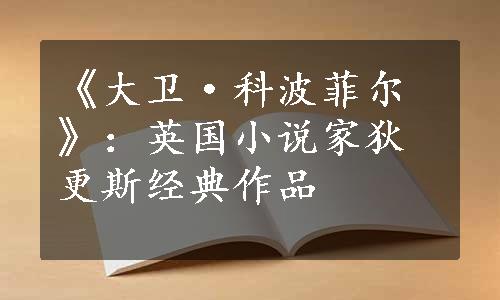 《大卫·科波菲尔》：英国小说家狄更斯经典作品